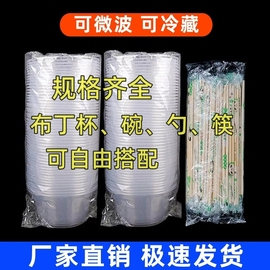 可微波 可冷藏

规格齐全

布丁杯、碗、勺、筷

可自由搭配

厂家直销 极速发货